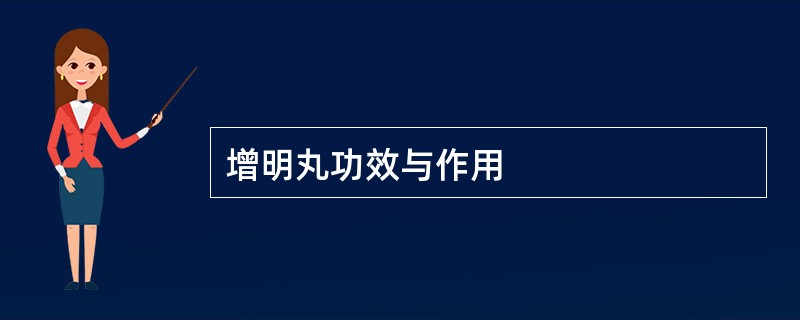 增明丸功效与作用